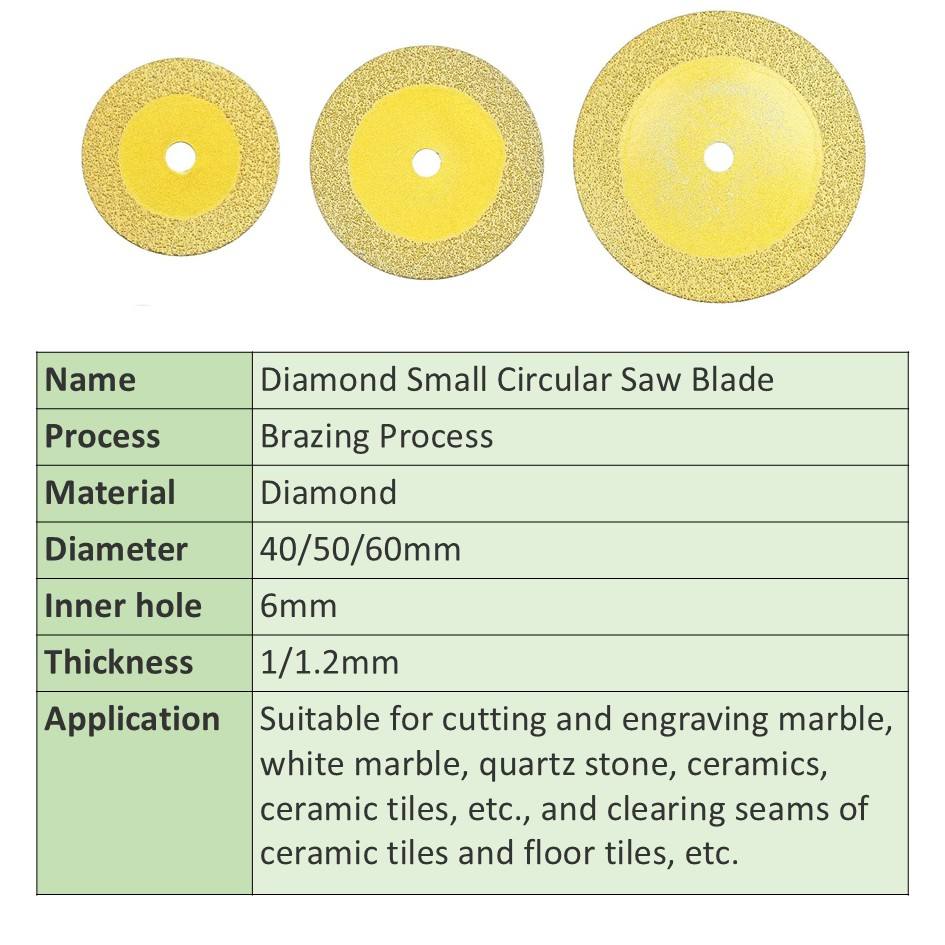 | Name | Diamond Small Circular Saw Blade |
|---|---|
| Process | Brazing Process |
| Material | Diamond |
| Diameter | 40/50/60mm |
| Inner hole | 6mm |
| Thickness | 1/1.2mm |
| Application | Suitable for cutting and engraving marble, white marble, quartz stone, ceramics, ceramic tiles, etc., and clearing seams of ceramic tiles and floor tiles, etc. |